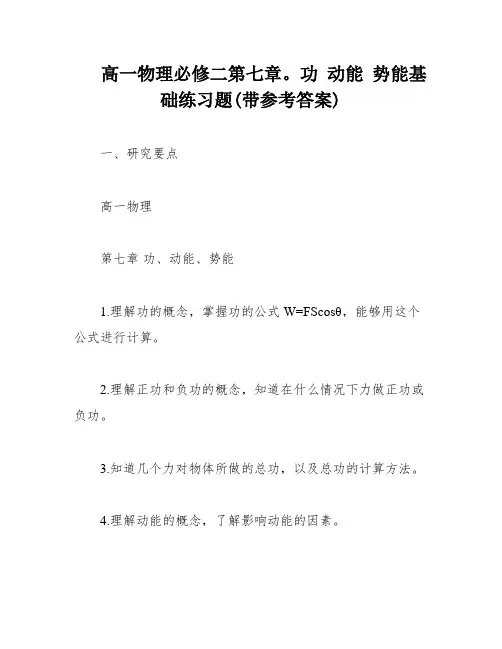 高一物理必修二第七章。功 动能 势能基础练习题(带参考答案)

一、研究要点

高一物理

第七章 功、动能、势能

1.理解功的概念，掌握功的公式 $W=FS\cos\theta$，能够用这个公式进行计算。

2.理解正功和负功的概念，知道在什么情况下力做正功或负功。

3.知道几个力对物体所做的总功，以及总功的计算方法。

4.理解动能的概念，了解影响动能的因素。